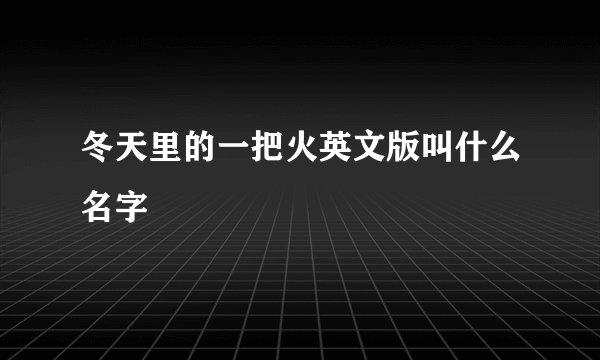 冬天里的一把火英文版叫什么名字